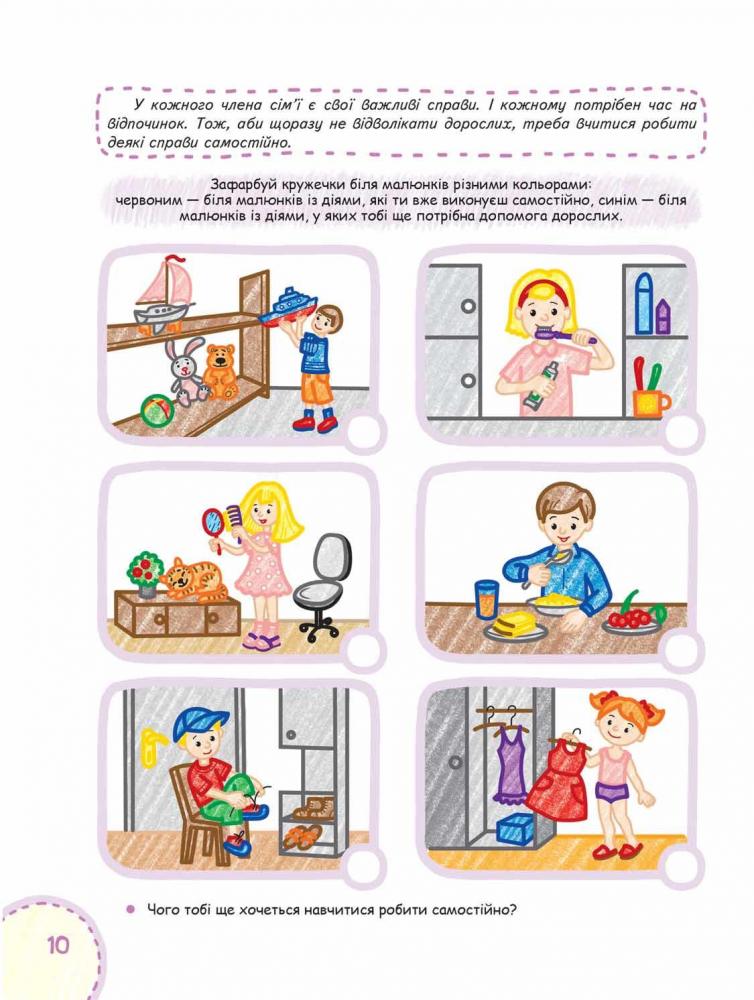 У кожного члена сім'ї є свої важливі справи. І кожному потрібен час на відпочинок. Тож, аби щоразу не відволікати дорослих, треба вчитися робити деякі справи самостійно.

Зафарбуй кружечки біля малюнків різними кольорами: червоним — біля малюнків із діями, які ти вже виконуєш самостійно, синім — біля малюнків із діями, у яких тобі ще потрібна допомога дорослих.

Чого тобі ще хочеться навчитися робити самостійно?

10